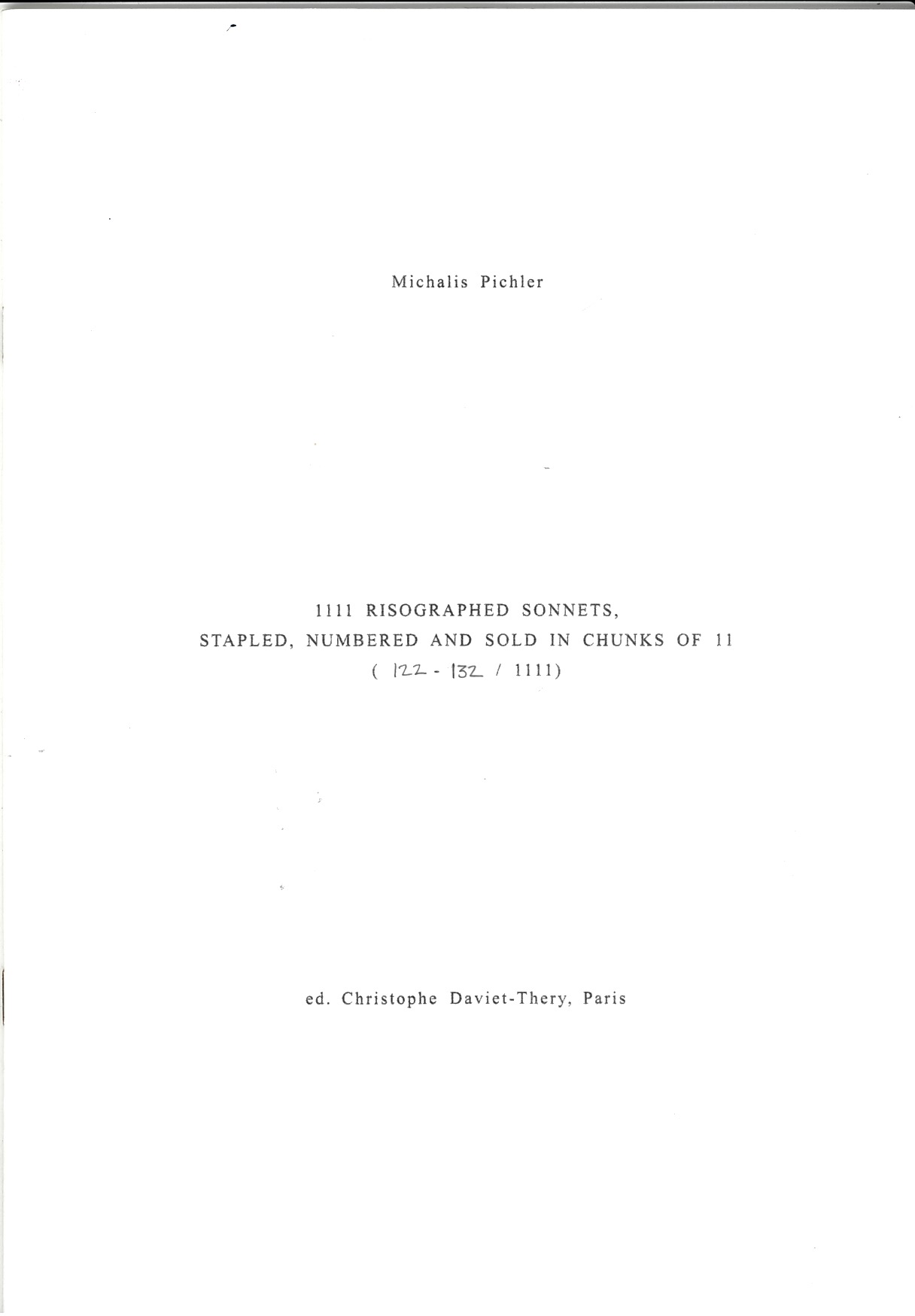 Michalis Pichler

1111 RISOGRAPHED SONNETS,
STAPLED, NUMBERED AND SOLD IN CHUNKS OF 11
( 122 - 132 / 1111)

ed. Christophe Daviet-Thery, Paris